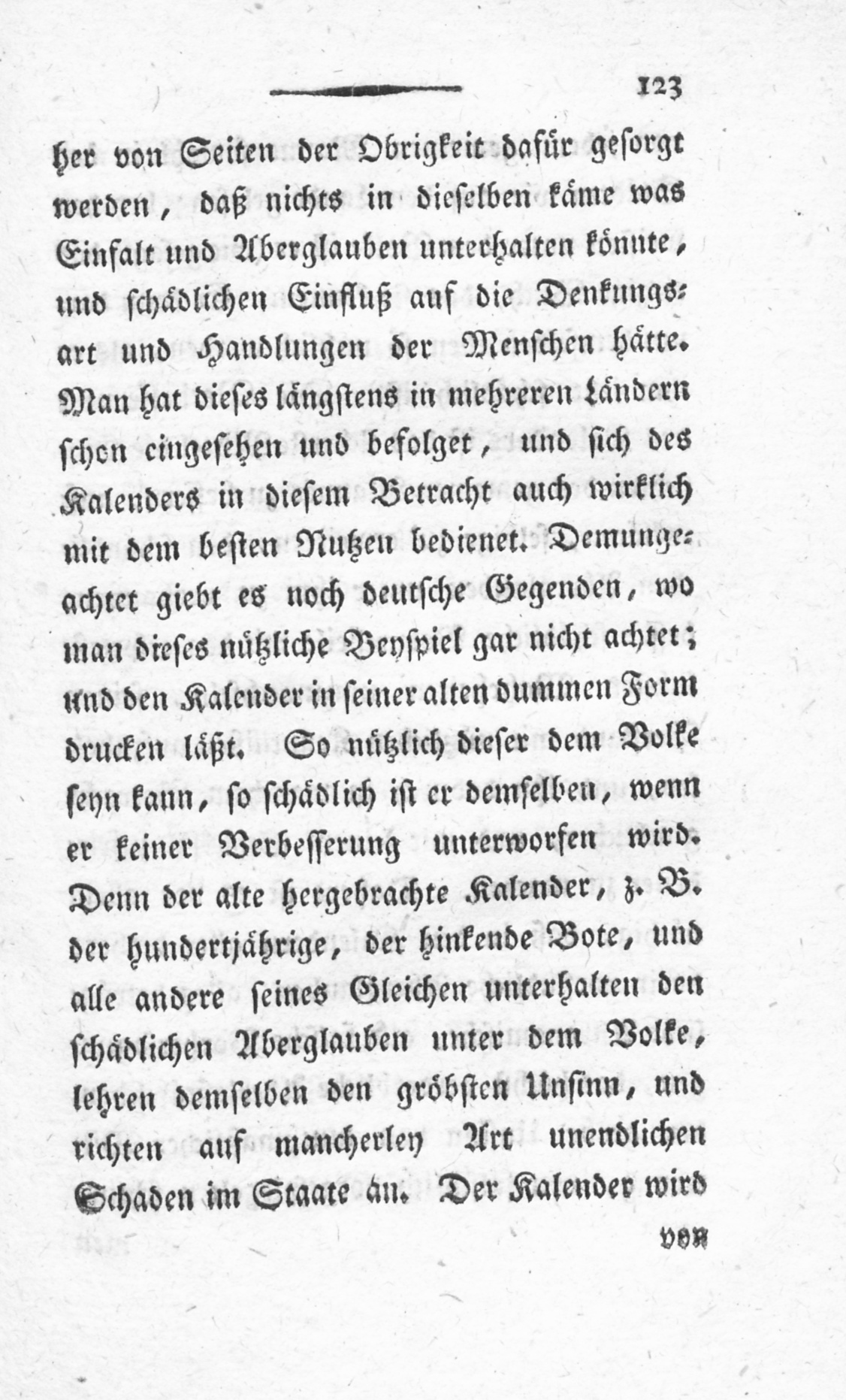 123

her von Seiten der Obrigkeit dafür gesorgt werden, daß nichts in dieselben käme was Einfalt und Aberglauben unterhalten könnte, und schädlichen Einfluß auf die Denkungsart und Handlungen der Menschen hätte. Man hat dieses längstens in mehreren Ländern schon eingesehen und befolget, und sich des Kalenders in diesem Betracht auch wirklich mit dem besten Nutzen bedienet. Demungeachtet giebt es noch deutsche Gegenden, wo man dieses nützliche Beyspiel gar nicht achtet; und den Kalender in seiner alten dummen Form drucken läßt. So nützlich dieser dem Volke seyn kann, so schädlich ist er demselben, wenn er keiner Verbesserung unterworfen wird. Denn der alte hergebrachte Kalender, z. B. der hundertjährige, der hinkende Bote, und alle andere seines Gleichen unterhalten den schädlichen Aberglauben unter dem Volke, lehren demselben den gröbsten Unsinn, und richten auf mancherley Art unendlichen Schaden im Staate an. Der Kalender wird

von